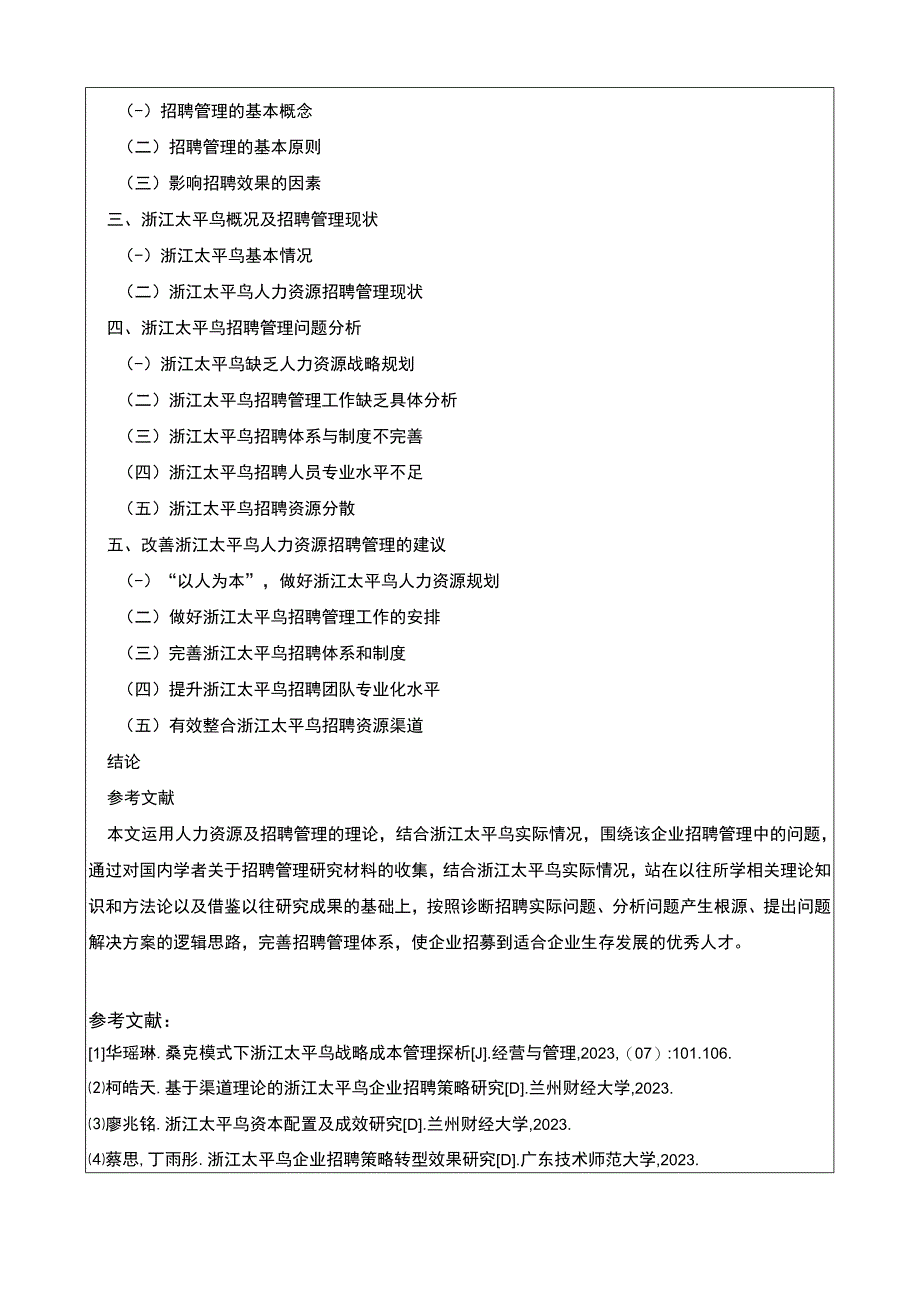 （-）招聘管理的基本概念

（二）招聘管理的基本原则

（三）影响招聘效果的因素

三、浙江太平鸟概况及招聘管理现状

（-）浙江太平鸟基本情况

（二）浙江太平鸟人力资源招聘管理现状

四、浙江太平鸟招聘管理问题分析

（-）浙江太平鸟缺乏人力资源战略规划

（二）浙江太平鸟招聘管理工作缺乏具体分析

（三）浙江太平鸟招聘体系与制度不完善

（四）浙江太平鸟招聘人员专业水平不足

（五）浙江太平鸟招聘资源分散

五、改善浙江太平鸟人力资源招聘管理的建议

（-）“以人为本”，做好浙江太平鸟人力资源规划

（二）做好浙江太平鸟招聘管理工作的安排

（三）完善浙江太平鸟招聘体系和制度

（四）提升浙江太平鸟招聘团队专业化水平

（五）有效整合浙江太平鸟招聘资源渠道

结论

参考文献

本文运用人力资源及招聘管理的理论，结合浙江太平鸟实际情况，围绕该企业招聘管理中的问题，通过对国内学者关于招聘管理研究材料的收集，结合浙江太平鸟实际情况，站在以往所学相关理论知识和方法论以及借鉴以往研究成果的基础上，按照诊断招聘实际问题、分析问题产生根源、提出问题解决方案的逻辑思路，完善招聘管理体系，使企业招募到适合企业生存发展的优秀人才。

参考文献：

[1]华瑶琳. 桑克模式下浙江太平鸟战略成本管理探析[J].经营与管理,2023,（07）:101.106.

⑵柯皓天. 基于渠道理论的浙江太平鸟企业招聘策略研究[D].兰州财经大学,2023.

⑶廖兆铭. 浙江太平鸟资本配置及成效研究[D].兰州财经大学,2023.

⑷蔡思, 丁雨彤. 浙江太平鸟企业招聘策略转型效果研究[D].广东技术师范大学,2023.